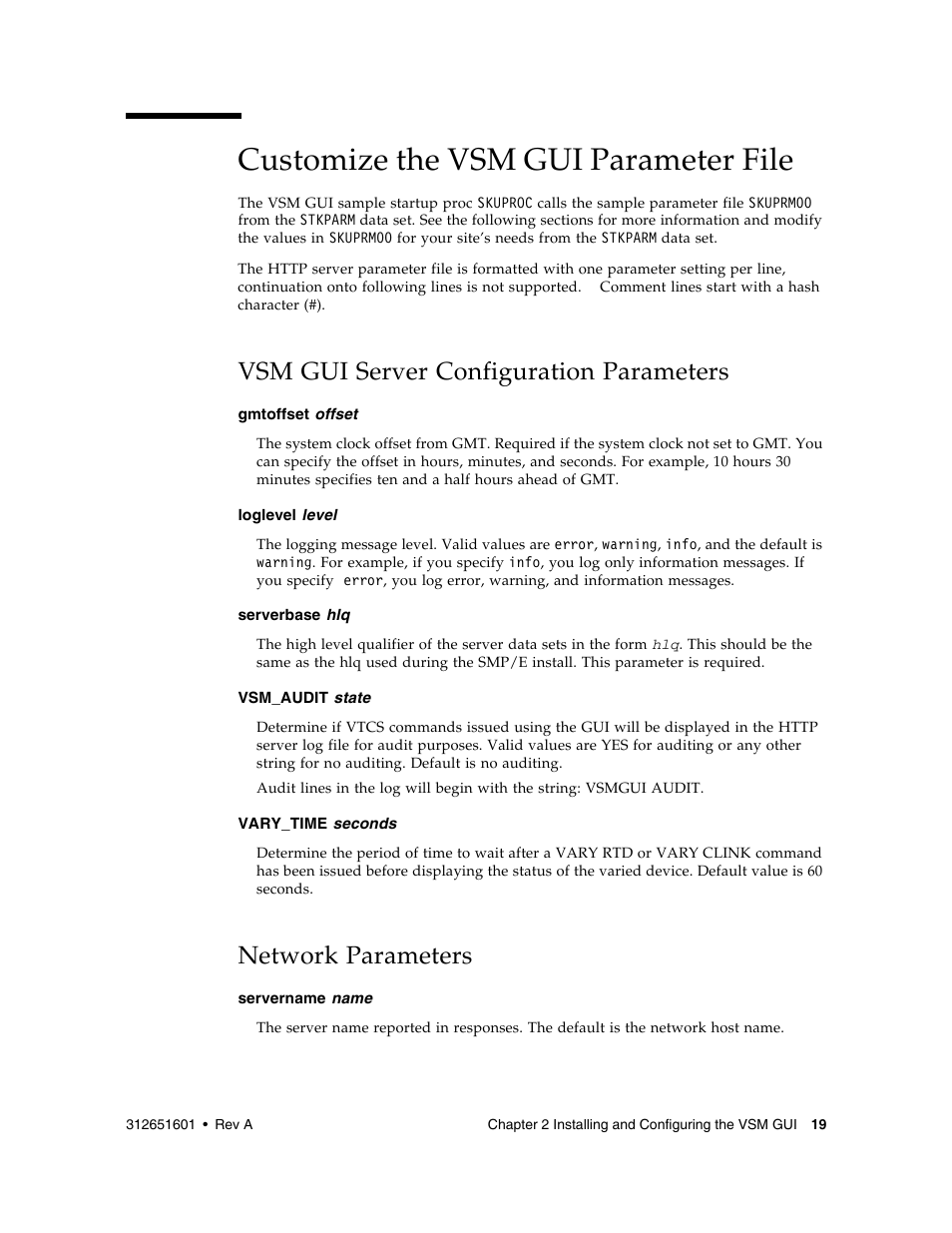 Customize the VSM GUI Parameter File

The VSM GUI sample startup proc SKUPROC calls the sample parameter file SKUPRM00 from the STKPARM data set. See the following sections for more information and modify the values in SKUPRM00 for your site's needs from the STKPARM data set.

The HTTP server parameter file is formatted with one parameter setting per line, continuation onto following lines is not supported. Comment lines start with a hash character (#).

VSM GUI Server Configuration Parameters

gmtoffset offset

The system clock offset from GMT. Required if the system clock not set to GMT. You can specify the offset in hours, minutes, and seconds. For example, 10 hours 30 minutes specifies ten and a half hours ahead of GMT.

loglevel level

The logging message level. Valid values are error, warning, info, and the default is warning. For example, if you specify info, you log only information messages. If you specify error, you log error, warning, and information messages.

serverbase hlq

The high level qualifier of the server data sets in the form hlq. This should be the same as the hlq used during the SMP/E install. This parameter is required.

VSM_AUDIT state

Determine if VTCS commands issued using the GUI will be displayed in the HTTP server log file for audit purposes. Valid values are YES for auditing or any other string for no auditing. Default is no auditing.

Audit lines in the log will begin with the string: VSMGUI AUDIT.

VARY_TIME seconds

Determine the period of time to wait after a VARY RTD or VARY CLINK command has been issued before displaying the status of the varied device. Default value is 60 seconds.

Network Parameters

servername name

The server name reported in responses. The default is the network host name.

312651601 • Rev A

Chapter 2 Installing and Configuring the VSM GUI 19